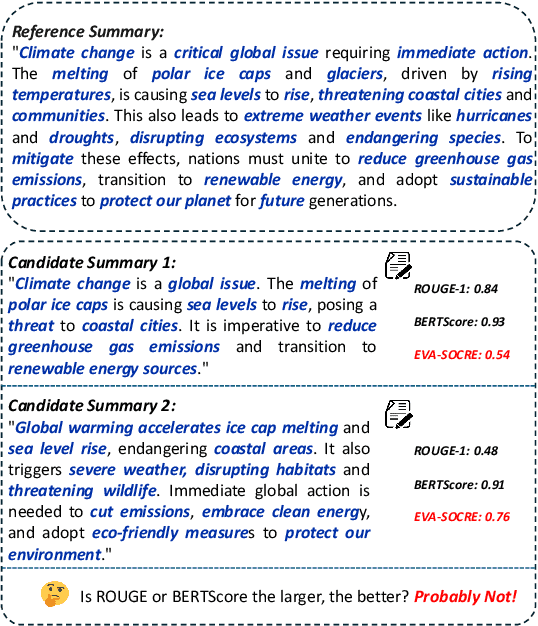 Reference Summary:
"Climate change is a critical global issue requiring immediate action. The melting of polar ice caps and glaciers, driven by rising temperatures, is causing sea levels to rise, threatening coastal cities and communities. This also leads to extreme weather events like hurricanes and droughts, disrupting ecosystems and endangering species. To mitigate these effects, nations must unite to reduce greenhouse gas emissions, transition to renewable energy, and adopt sustainable practices to protect our planet for future generations.

Candidate Summary 1:
"Climate change is a global issue. The melting of polar ice caps is causing sea levels to rise, posing a threat to coastal cities. It is imperative to reduce greenhouse gas emissions and transition to renewable energy sources."

ROUGE-1: 0.84

BERTScore: 0.93

EVA-SOCRE: 0.54

Candidate Summary 2:
"Global warming accelerates ice cap melting and sea level rise, endangering coastal areas. It also triggers severe weather, disrupting habitats and threatening wildlife. Immediate global action is needed to cut emissions, embrace clean energy, and adopt eco-friendly measures to protect our environment."

ROUGE-1: 0.48

BERTScore: 0.91

EVA-SOCRE: 0.76

Is ROUGE or BERTScore the larger, the better? Probably Not!